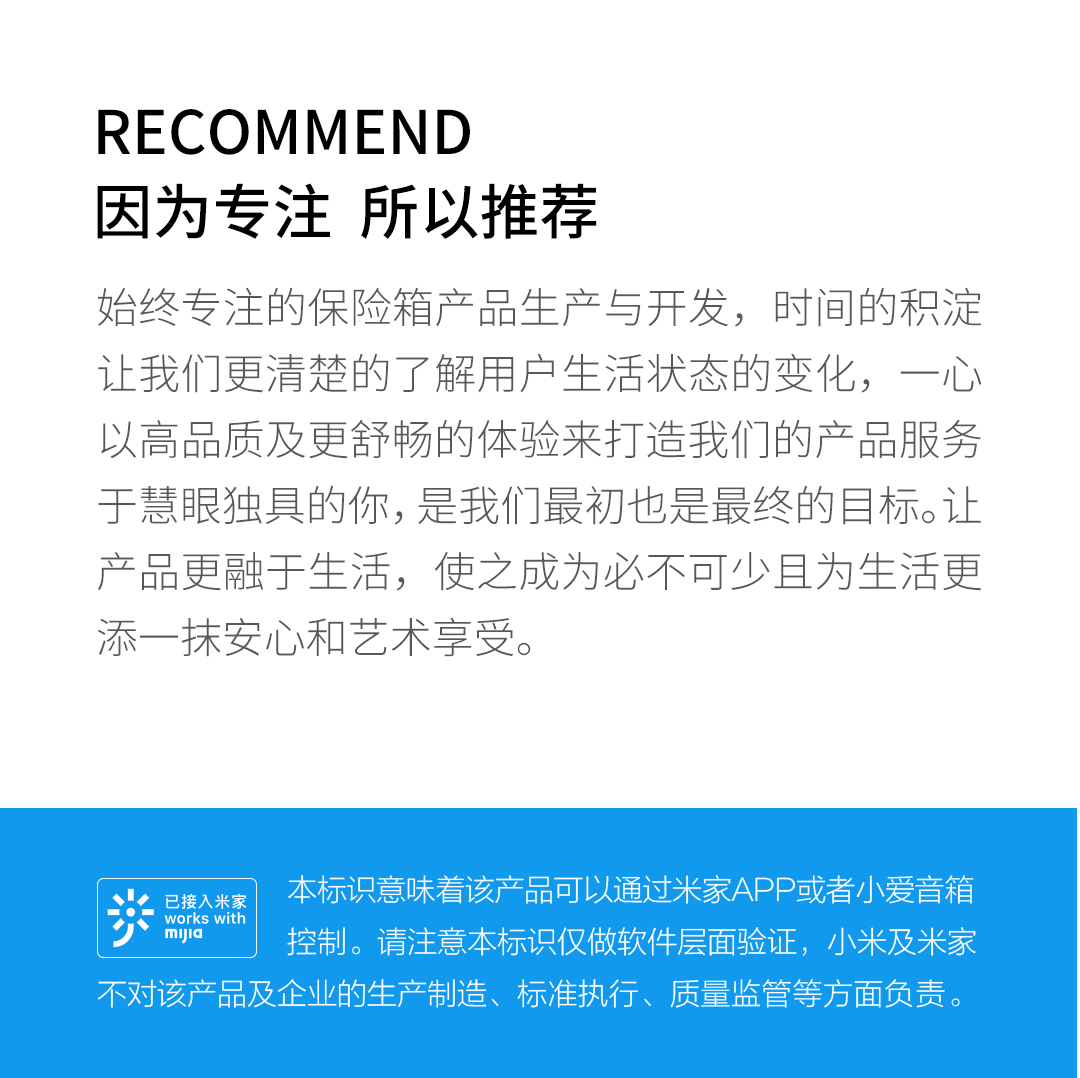 RECOMMEND
因为专注 所以推荐

始终专注的保险箱产品生产与开发，时间的积淀让我们更清楚的了解用户生活状态的变化，一心以高品质及更舒畅的体验来打造我们的产品服务于慧眼独具的你，是我们最初也是最终的目标。让产品更融于生活，使之成为必不可少且为生活更添一抹安心和艺术享受。

已接入米家
works with
mijia

本标识意味着该产品可以通过米家APP或者小爱音箱控制。请注意本标识仅做软件层面验证，小米及米家不对该产品及企业的生产制造、标准执行、质量监管等方面负责。